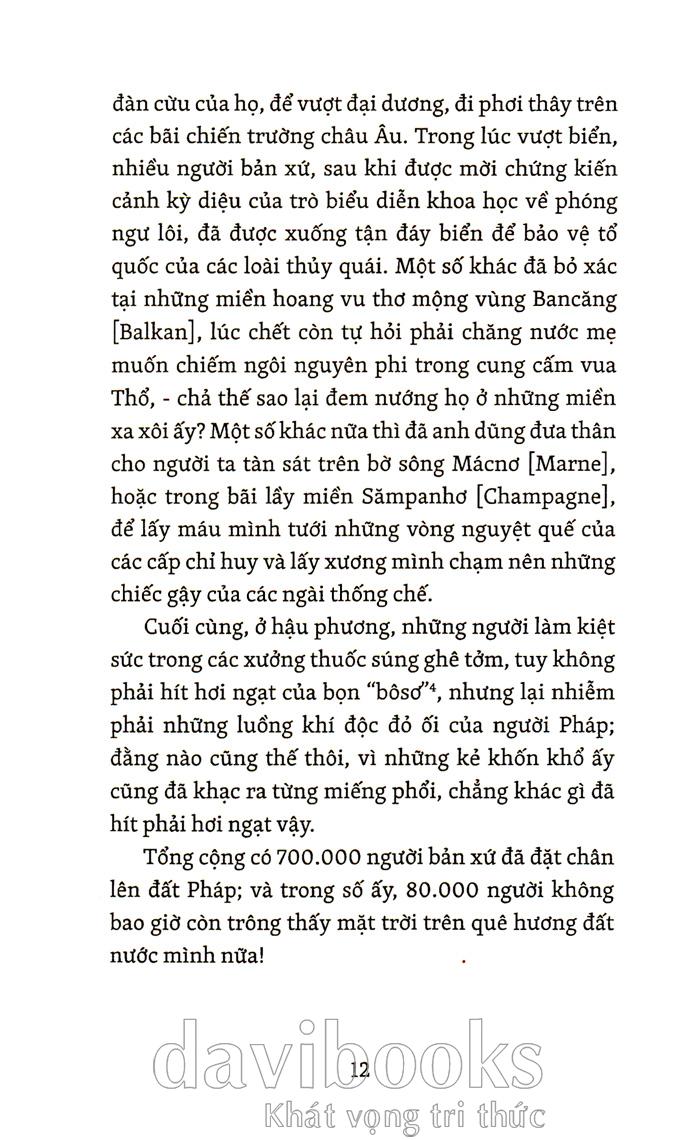 đàn cừu của họ, để vượt đại dương, đi phơi thây trên các bãi chiến trường châu Âu. Trong lúc vượt biển, nhiều người bản xứ, sau khi được mời chứng kiến cảnh kỳ diệu của trò biểu diễn khoa học về phóng ngư lôi, đã được xuống tận đáy biển để bảo vệ tổ quốc của các loài thủy quái. Một số khác đã bỏ xác tại những miền hoang vu thơ mộng vùng Bancăng [Balkan], lúc chết còn tự hỏi phải chăng nước mẹ muốn chiếm ngôi nguyên phi trong cung cấm vua Thổ, - chả thế sao lại đem nướng họ ở những miền xa xôi ấy? Một số khác nữa thì đã anh dũng đưa thân cho người ta tàn sát trên bờ sông Mácnơ [Marne], hoặc trong bãi lầy miền Sămpanhơ [Champagne], để lấy máu mình tưới những vòng nguyệt quế của các cấp chỉ huy và lấy xương mình chạm nên những chiếc gậy của các ngài thống chế.

Cuối cùng, ở hậu phương, những người làm kiệt sức trong các xưởng thuốc súng ghê tởm, tuy không phải hít hơi ngạt của bọn "bôsơ"$^4$, nhưng lại nhiễm phải những luồng khí độc đỏ ối của người Pháp; đằng nào cũng thế thôi, vì những kẻ khốn khổ ấy cũng đã khạc ra từng miếng phổi, chẳng khác gì đã hít phải hơi ngạt vậy.

Tổng cộng có 700.000 người bản xứ đã đặt chân lên đất Pháp; và trong số ấy, 80.000 người không bao giờ còn trông thấy mặt trời trên quê hương đất nước mình nữa!

davibooks
12
Khát vọng tri thức